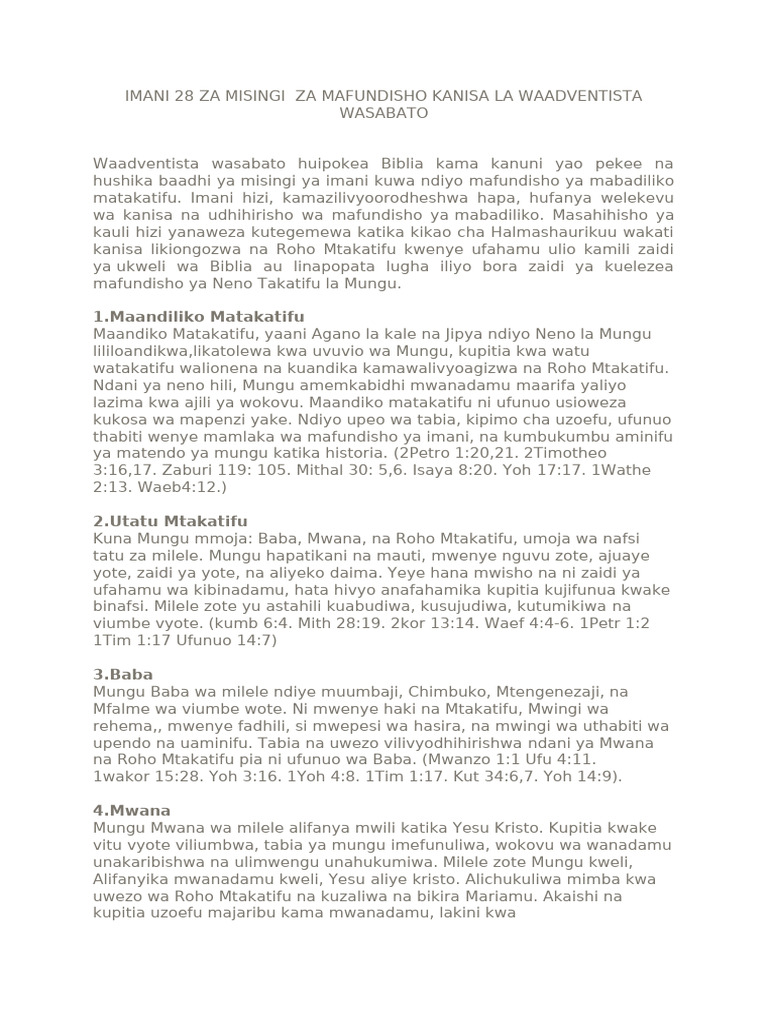 IMANI 28 ZA MISINGI ZA MAFUNDISHO KANISA LA WAADVENTISTA WASABATO

Waadventista wasabato huipokea Biblia kama kanuni yao pekee na hushika baadhi ya misingi ya imani kuwa ndiyo mafundisho ya mabadiliko matakatifu. Imani hizi, kamazilivyoorodheshwa hapa, hufanya welekevu wa kanisa na udhihirisho wa mafundisho ya mabadiliko. Masahihisho ya kauli hizi yanaweza kutegemewa katika kikao cha Halmashaurikuu wakati kanisa likiongozwa na Roho Mtakatifu kwenye ufahamu ulio kamili zaidi ya ukweli wa Biblia au linapopata lugha iliyo bora zaidi ya kuelezea mafundisho ya Neno Takatifu la Mungu.

1.Maandiliko Matakatifu
Maandiko Matakatifu, yaani Agano la kale na Jipya ndiyo Neno la Mungu lililoandikwa,likatolewa kwa uvuvio wa Mungu, kupitia kwa watu watakatifu walionena na kuandika kamawalivyoagizwa na Roho Mtakatifu. Ndani ya neno hili, Mungu amemkabidhi mwanadamu maarifa yaliyo lazima kwa ajili ya wokovu. Maandiko matakatifu ni ufunuo usioweza kukosa wa mapenzi yake. Ndiyo upeo wa tabia, kipimo cha uzoefu, ufunuo thabiti wenye mamlaka wa mafundisho ya imani, na kumbukumbu aminifu ya matendo ya mungu katika historia. (2Petro 1:20,21. 2Timotheo 3:16,17. Zaburi 119: 105. Mithal 30: 5,6. Isaya 8:20. Yoh 17:17. 1Wathe 2:13. Waeb4:12.)

2.Utatu Mtakatifu
Kuna Mungu mmoja: Baba, Mwana, na Roho Mtakatifu, umoja wa nafsi tatu za milele. Mungu hapatikani na mauti, mwenye nguvu zote, ajuaye yote, zaidi ya yote, na aliyeko daima. Yeye hana mwisho na ni zaidi ya ufahamu wa kibinadamu, hata hivyo anafahamika kupitia kujifunua kwake binafsi. Milele zote yu astahili kuabudiwa, kusujudiwa, kutumikiwa na viumbe vyote. (kumb 6:4. Mith 28:19. 2kor 13:14. Waef 4:4-6. 1Petr 1:2 1Tim 1:17 Ufunuo 14:7)

3.Baba
Mungu Baba wa milele ndiye muumbaji, Chimbuko, Mtengenezaji, na Mfalme wa viumbe wote. Ni mwenye haki na Mtakatifu, Mwingi wa rehema,, mwenye fadhili, si mwepesi wa hasira, na mwingi wa uthabiti wa upendo na uaminifu. Tabia na uwezo vilivyodhihirishwa ndani ya Mwana na Roho Mtakatifu pia ni ufunuo wa Baba. (Mwanzo 1:1 Ufu 4:11. 1wakor 15:28. Yoh 3:16. 1Yoh 4:8. 1Tim 1:17. Kut 34:6,7. Yoh 14:9).

4.Mwana
Mungu Mwana wa milele alifanya mwili katika Yesu Kristo. Kupitia kwake vitu vyote viliumbwa, tabia ya mungu imefunuliwa, wokovu wa wanadamu unakaribishwa na ulimwengu unahukumiwa. Milele zote Mungu kweli, Alifanyika mwanadamu kweli, Yesu aliye kristo. Alichukuliwa mimba kwa uwezo wa Roho Mtakatifu na kuzaliwa na bikira Mariamu. Akaishi na kupitia uzoefu majaribu kama mwanadamu, lakini kwa